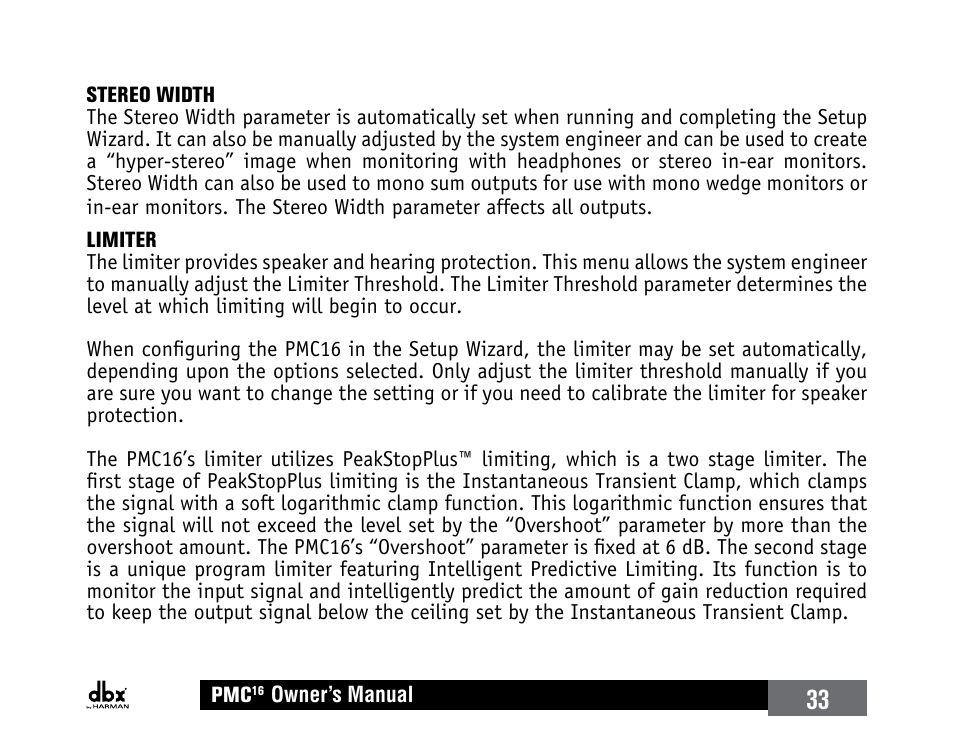 STEREO WIDTH
The Stereo Width parameter is automatically set when running and completing the Setup Wizard. It can also be manually adjusted by the system engineer and can be used to create a “hyper-stereo” image when monitoring with headphones or stereo in-ear monitors. Stereo Width can also be used to mono sum outputs for use with mono wedge monitors or in-ear monitors. The Stereo Width parameter affects all outputs.

LIMITER
The limiter provides speaker and hearing protection. This menu allows the system engineer to manually adjust the Limiter Threshold. The Limiter Threshold parameter determines the level at which limiting will begin to occur.

When configuring the PMC16 in the Setup Wizard, the limiter may be set automatically, depending upon the options selected. Only adjust the limiter threshold manually if you are sure you want to change the setting or if you need to calibrate the limiter for speaker protection.

The PMC16’s limiter utilizes PeakStopPlus™ limiting, which is a two stage limiter. The first stage of PeakStopPlus limiting is the Instantaneous Transient Clamp, which clamps the signal with a soft logarithmic clamp function. This logarithmic function ensures that the signal will not exceed the level set by the “Overshoot” parameter by more than the overshoot amount. The PMC16’s “Overshoot” parameter is fixed at 6 dB. The second stage is a unique program limiter featuring Intelligent Predictive Limiting. Its function is to monitor the input signal and intelligently predict the amount of gain reduction required to keep the output signal below the ceiling set by the Instantaneous Transient Clamp.

dbx by HARMAN

PMC$^{16}$ Owner’s Manual

33